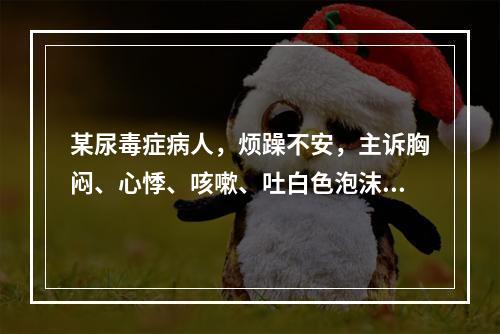 某尿毒症病人，烦躁不安，主诉胸闷、心悸、咳嗽、吐白色泡沫...